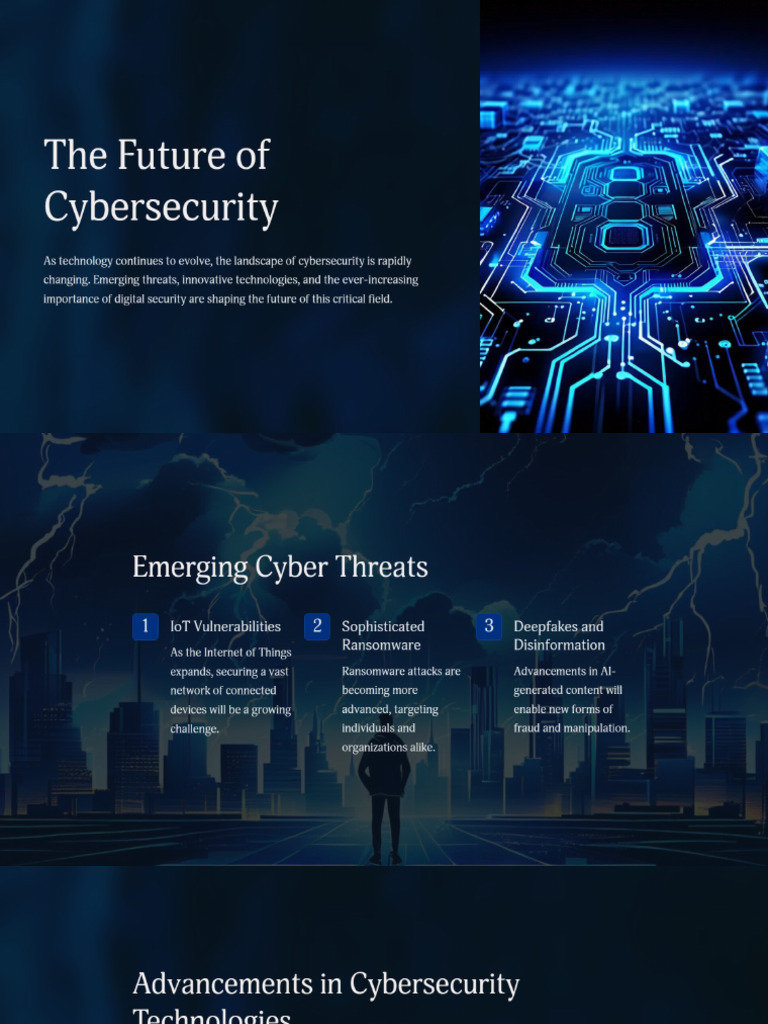 The Future of Cybersecurity

As technology continues to evolve, the landscape of cybersecurity is rapidly changing. Emerging threats, innovative technologies, and the ever-increasing importance of digital security are shaping the future of this critical field.

Emerging Cyber Threats

1 IoT Vulnerabilities
As the Internet of Things expands, securing a vast network of connected devices will be a growing challenge.

2 Sophisticated Ransomware
Ransomware attacks are becoming more advanced, targeting individuals and organizations alike.

3 Deepfakes and Disinformation
Advancements in AI-generated content will enable new forms of fraud and manipulation.

Advancements in Cybersecurity Technologies